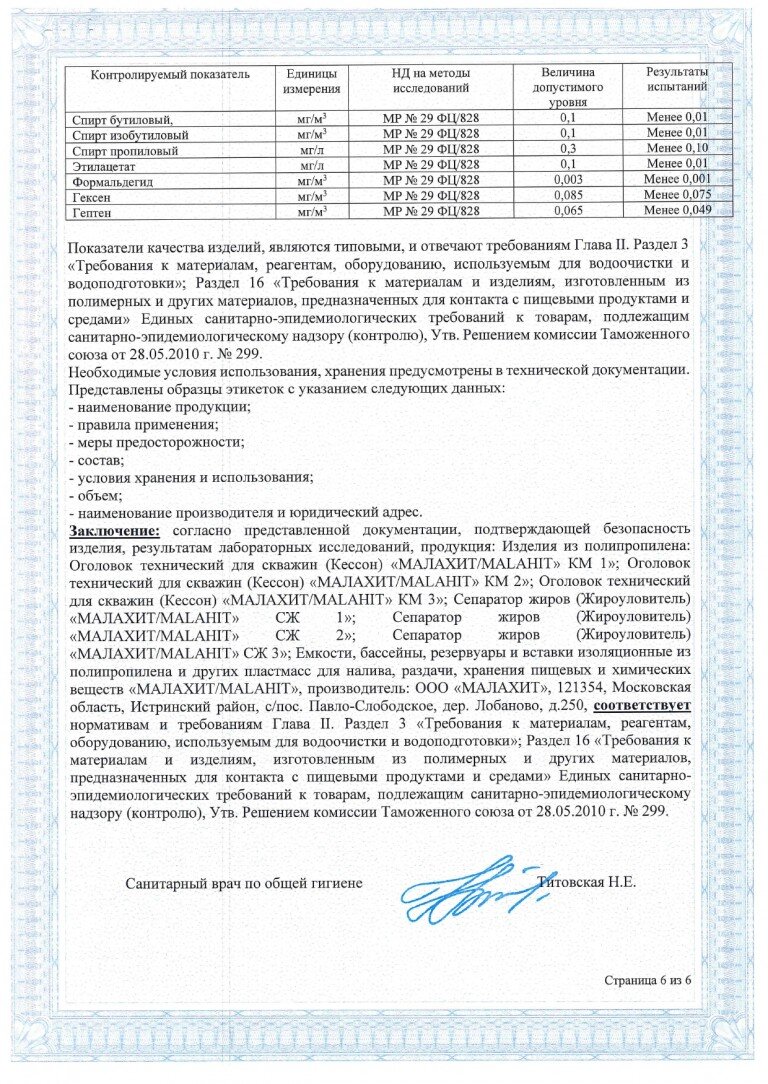 | Контролируемый показатель | Единицы измерения | НД на методы исследований | Величина допустимого уровня | Результаты испытаний |
|---|---|---|---|---|
| Спирт бутиловый, | мг/м$^3$ | МР № 29 ФЦ/828 | 0,1 | Менее 0,01 |
| Спирт изобутиловый | мг/м$^3$ | МР № 29 ФЦ/828 | 0,1 | Менее 0,01 |
| Спирт пропиловый | мг/л | МР № 29 ФЦ/828 | 0,3 | Менее 0,10 |
| Этилацетат | мг/л | МР № 29 ФЦ/828 | 0,1 | Менее 0,01 |
| Формальдегид | мг/м$^3$ | МР № 29 ФЦ/828 | 0,003 | Менее 0,001 |
| Гексен | мг/м$^3$ | МР № 29 ФЦ/828 | 0,085 | Менее 0,075 |
| Гептен | мг/м$^3$ | МР № 29 ФЦ/828 | 0,065 | Менее 0,049 |

Показатели качества изделий, являются типовыми, и отвечают требованиям Глава II. Раздел 3 «Требования к материалам, реагентам, оборудованию, используемым для водоочистки и водоподготовки»; Раздел 16 «Требования к материалам и изделиям, изготовленным из полимерных и других материалов, предназначенных для контакта с пищевыми продуктами и средами» Единых санитарно-эпидемиологических требований к товарам, подлежащим санитарно-эпидемиологическому надзору (контролю), Утв. Решением комиссии Таможенного союза от 28.05.2010 г. № 299.
Необходимые условия использования, хранения предусмотрены в технической документации.
Представлены образцы этикеток с указанием следующих данных:
- наименование продукции;
- правила применения;
- меры предосторожности;
- состав;
- условия хранения и использования;
- объем;
- наименование производителя и юридический адрес.
Заключение: согласно представленной документации, подтверждающей безопасность изделия, результатам лабораторных исследований, продукция: Изделия из полипропилена: Оголовок технический для скважин (Кессон) «МАЛАХИТ/MALAHIT» КМ 1»; Оголовок технический для скважин (Кессон) «МАЛАХИТ/MALAHIT» КМ 2»; Оголовок технический для скважин (Кессон) «МАЛАХИТ/MALAHIT» КМ 3»; Сепаратор жиров (Жироуловитель) «МАЛАХИТ/MALAHIT» СЖ 1»; Сепаратор жиров (Жироуловитель) «МАЛАХИТ/MALAHIT» СЖ 2»; Сепаратор жиров (Жироуловитель) «МАЛАХИТ/MALAHIT» СЖ 3»; Емкости, бассейны, резервуары и вставки изоляционные из полипропилена и других пластмасс для налива, раздачи, хранения пищевых и химических веществ «МАЛАХИТ/MALAHIT», производитель: ООО «МАЛАХИТ», 121354, Московская область, Истринский район, с/пос. Павло-Слободское, дер. Лобаново, д.250, соответствует нормативам и требованиям Глава II. Раздел 3 «Требования к материалам, реагентам, оборудованию, используемым для водоочистки и водоподготовки»; Раздел 16 «Требования к материалам и изделиям, изготовленным из полимерных и других материалов, предназначенных для контакта с пищевыми продуктами и средами» Единых санитарно-эпидемиологических требований к товарам, подлежащим санитарно-эпидемиологическому надзору (контролю), Утв. Решением комиссии Таможенного союза от 28.05.2010 г. № 299.

Санитарный врач по общей гигиене Титовская Н.Е.

Страница 6 из 6